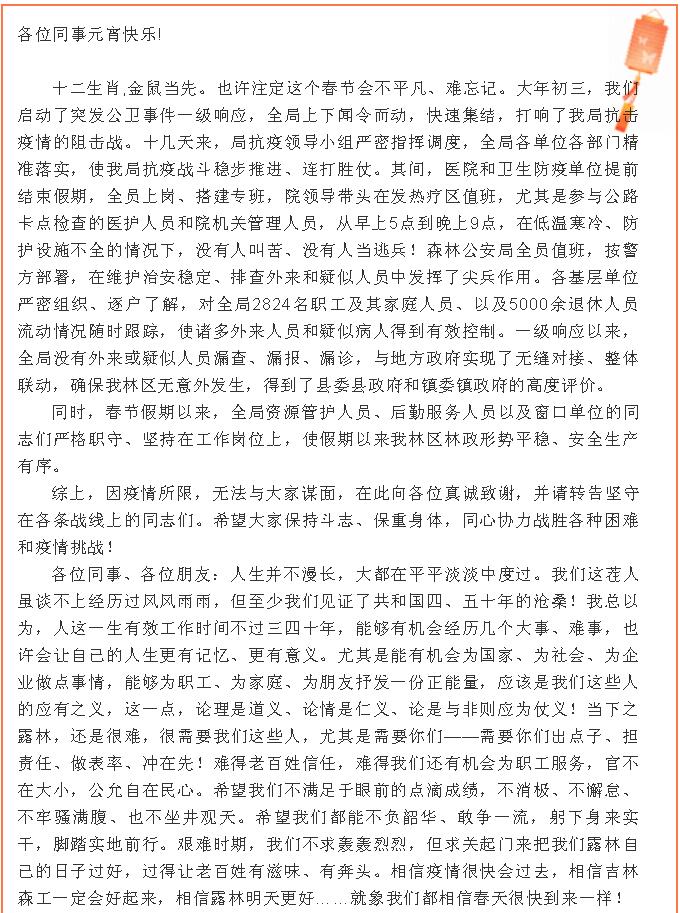 各位同事元宵快乐!

十二生肖,金鼠当先。也许注定这个春节会不平凡、难忘记。大年初三，我们启动了突发公卫事件一级响应，全局上下闻令而动，快速集结，打响了我局抗击疫情的阻击战。十几天来，局抗疫领导小组严密指挥调度，全局各单位各部门精准落实，使我局抗疫战斗稳步推进、连打胜仗。其间，医院和卫生防疫单位提前结束假期，全员上岗、搭建专班，院领导带头在发热疗区值班，尤其是参与公路卡点检查的医护人员和院机关管理人员，从早上5点到晚上9点，在低温寒冷、防护设施不全的情况下，没有人叫苦、没有人当逃兵！森林公安局全员值班，按警方部署，在维护治安稳定、排查外来和疑似人员中发挥了尖兵作用。各基层单位严密组织、逐户了解，对全局2824名职工及其家庭人员、以及5000余退休人员流动情况随时跟踪，使诸多外来人员和疑似病人得到有效控制。一级响应以来，全局没有外来或疑似人员漏查、漏报、漏诊，与地方政府实现了无缝对接、整体联动，确保我林区无意外发生，得到了县委县政府和镇委镇政府的高度评价。

同时，春节假期以来，全局资源管护人员、后勤服务人员以及窗口单位的同志们严格职守、坚持在工作岗位上，使假期以来我林区林政形势平稳、安全生产有序。

综上，因疫情所限，无法与大家谋面，在此向各位真诚致谢，并请转告坚守在各条战线上的同志们。希望大家保持斗志、保重身体，同心协力战胜各种困难和疫情挑战！

各位同事、各位朋友：人生并不漫长，大都在平平淡淡中度过。我们这茬人虽谈不上经历过风风雨雨，但至少我们见证了共和国四、五十年的沧桑！我总以为，人这一生有效工作时间不过三四十年，能够有机会经历几个大事、难事，也许会让自己的人生更有记忆、更有意义。尤其是能有机会为国家、为社会、为企业做点事情，能够为职工、为家庭、为朋友抒发一份正能量，应该是我们这些人的应有之义，这一点，论理是道义、论情是仁义、论是与非则应为仗义！当下之露林，还是很难，很需要我们这些人，尤其是需要你们——需要你们出点子、担责任、做表率、冲在先！难得老百姓信任，难得我们还有机会为职工服务，官不在大小，公允自在民心。希望我们不满足于眼前的点滴成绩，不消极、不懈怠、不牢骚满腹、也不坐井观天。希望我们都能不负韶华、敢争一流，躬下身来实干，脚踏实地前行。艰难时期，我们不求轰轰烈烈，但求关起门来把我们露林自己的日子过好，过得让老百姓有滋味、有奔头。相信疫情很快会过去，相信吉林森工一定会好起来，相信露林明天更好……就象我们都相信春天很快到来一样！